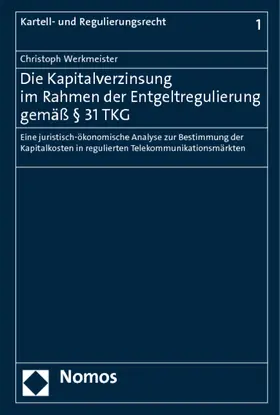 Kartell- und Regulierungsrecht 1

Christoph Werkmeister

Die Kapitalverzinsung im Rahmen der Entgeltregulierung gemäß § 31 TKG

Eine juristisch-ökonomische Analyse zur Bestimmung der Kapitalkosten in regulierten Telekommunikationsmärkten

Nomos